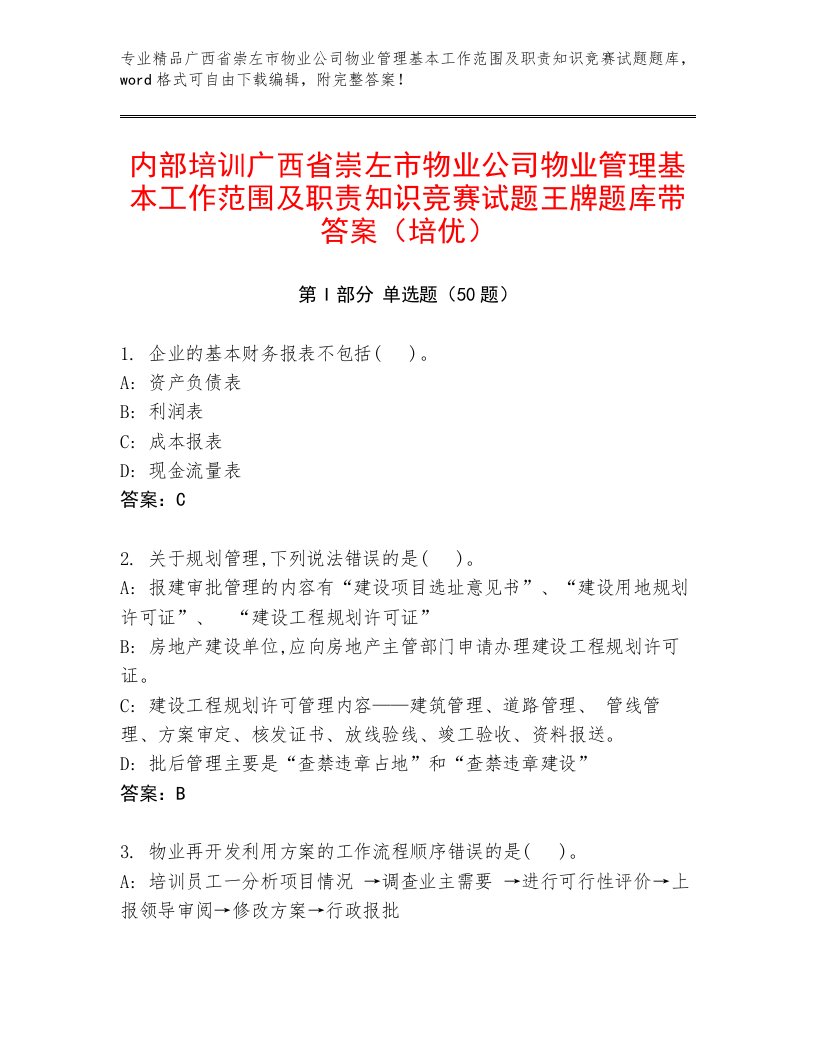 专业精品广西省崇左市物业公司物业管理基本工作范围及职责知识竞赛试题题库，word格式可自由下载编辑，附完整答案！

内部培训广西省崇左市物业公司物业管理基本工作范围及职责知识竞赛试题王牌题库带答案（培优）

第I部分 单选题（50题）

1. 企业的基本财务报表不包括(　)。
A: 资产负债表
B: 利润表
C: 成本报表
D: 现金流量表
答案：C

2. 关于规划管理,下列说法错误的是(　)。
A: 报建审批管理的内容有“建设项目选址意见书”、“建设用地规划许可证”、　“建设工程规划许可证”
B: 房地产建设单位,应向房地产主管部门申请办理建设工程规划许可证。
C: 建设工程规划许可管理内容——建筑管理、道路管理、 管线管理、方案审定、核发证书、放线验线、竣工验收、资料报送。
D: 批后管理主要是“查禁违章占地”和“查禁违章建设”
答案：B

3. 物业再开发利用方案的工作流程顺序错误的是(　)。
A: 培训员工一分析项目情况 →调查业主需要 →进行可行性评价→上报领导审阅→修改方案→行政报批